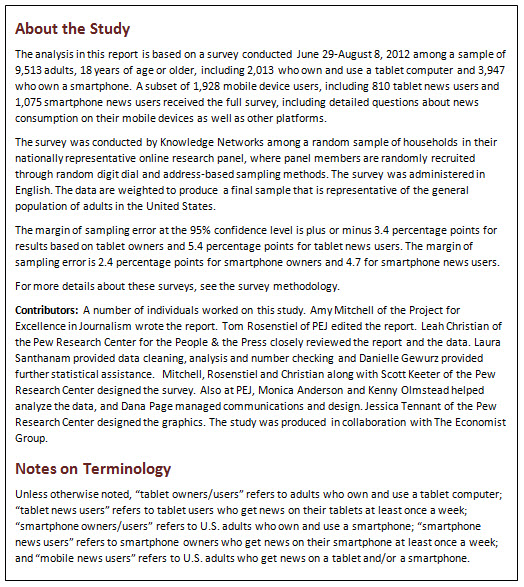 About the Study

The analysis in this report is based on a survey conducted June 29-August 8, 2012 among a sample of 9,513 adults, 18 years of age or older, including 2,013 who own and use a tablet computer and 3,947 who own a smartphone. A subset of 1,928 mobile device users, including 810 tablet news users and 1,075 smartphone news users received the full survey, including detailed questions about news consumption on their mobile devices as well as other platforms.

The survey was conducted by Knowledge Networks among a random sample of households in their nationally representative online research panel, where panel members are randomly recruited through random digit dial and address-based sampling methods. The survey was administered in English. The data are weighted to produce a final sample that is representative of the general population of adults in the United States.

The margin of sampling error at the 95% confidence level is plus or minus 3.4 percentage points for results based on tablet owners and 5.4 percentage points for tablet news users. The margin of sampling error is 2.4 percentage points for smartphone owners and 4.7 for smartphone news users.

For more details about these surveys, see the survey methodology.

Contributors: A number of individuals worked on this study. Amy Mitchell of the Project for Excellence in Journalism wrote the report. Tom Rosenstiel of PEJ edited the report. Leah Christian of the Pew Research Center for the People & the Press closely reviewed the report and the data. Laura Santhanam provided data cleaning, analysis and number checking and Danielle Gewurz provided further statistical assistance. Mitchell, Rosenstiel and Christian along with Scott Keeter of the Pew Research Center designed the survey. Also at PEJ, Monica Anderson and Kenny Olmstead helped analyze the data, and Dana Page managed communications and design. Jessica Tennant of the Pew Research Center designed the graphics. The study was produced in collaboration with The Economist Group.

Notes on Terminology

Unless otherwise noted, “tablet owners/users” refers to adults who own and use a tablet computer; “tablet news users” refers to tablet users who get news on their tablets at least once a week; “smartphone owners/users” refers to U.S. adults who own and use a smartphone; “smartphone news users” refers to smartphone owners who get news on their smartphone at least once a week; and “mobile news users” refers to U.S. adults who get news on a tablet and/or a smartphone.